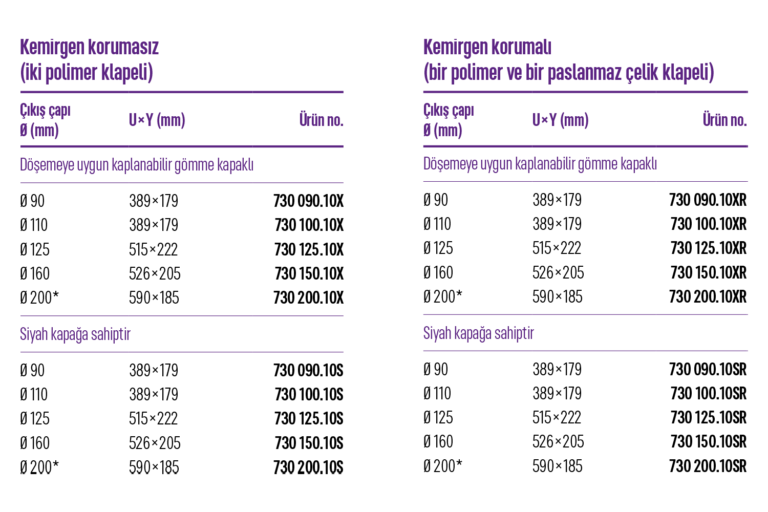 Kemirgen korumasız
(iki polimer klapeli)

| Çıkış çapı Ø (mm) | U×Y (mm) | Ürün no. |
|---|---|---|
| Döşemeye uygun kaplanabilir gömme kapaklı | | |
| Ø 90 | 389×179 | 730 090.10X |
| Ø 110 | 389×179 | 730 100.10X |
| Ø 125 | 515×222 | 730 125.10X |
| Ø 160 | 526×205 | 730 150.10X |
| Ø 200* | 590×185 | 730 200.10X |
| Siyah kapağa sahiptir | | |
| Ø 90 | 389×179 | 730 090.10S |
| Ø 110 | 389×179 | 730 100.10S |
| Ø 125 | 515×222 | 730 125.10S |
| Ø 160 | 526×205 | 730 150.10S |
| Ø 200* | 590×185 | 730 200.10S |

Kemirgen korumalı
(bir polimer ve bir paslanmaz çelik klapeli)

| Çıkış çapı Ø (mm) | U×Y (mm) | Ürün no. |
|---|---|---|
| Döşemeye uygun kaplanabilir gömme kapaklı | | |
| Ø 90 | 389×179 | 730 090.10XR |
| Ø 110 | 389×179 | 730 100.10XR |
| Ø 125 | 515×222 | 730 125.10XR |
| Ø 160 | 526×205 | 730 150.10XR |
| Ø 200* | 590×185 | 730 200.10XR |
| Siyah kapağa sahiptir | | |
| Ø 90 | 389×179 | 730 090.10SR |
| Ø 110 | 389×179 | 730 100.10SR |
| Ø 125 | 515×222 | 730 125.10SR |
| Ø 160 | 526×205 | 730 150.10SR |
| Ø 200* | 590×185 | 730 200.10SR |